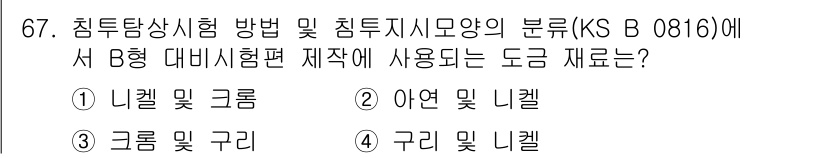 67. 침투탐상시험 방법 및 침투지시모양의 분류(KS B 0816)에서 B형 대비시험편 제작에 사용되는 도금 재료는?

① 니켈 및 크롬
② 아연 및 니켈
③ 크롬 및 구리
④ 구리 및 니켈